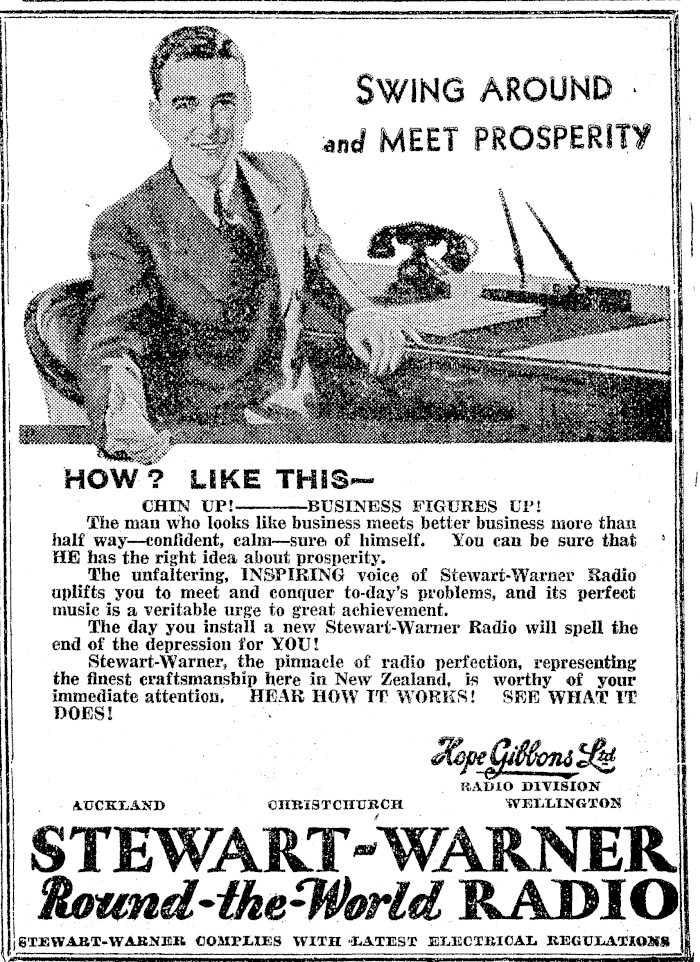 SWING AROUND and MEET PROSPERITY

HOW? LIKE THIS—

CHIN UP!———BUSINESS FIGURES UP!

The man who looks like business meets better business more than half way—confident, calm—sure of himself. You can be sure that HE has the right idea about prosperity.

The unfaltering, INSPIRING voice of Stewart-Warner Radio uplifts you to meet and conquer to-day's problems, and its perfect music is a veritable urge to great achievement.

The day you install a new Stewart-Warner Radio will spell the end of the depression for YOU!

Stewart-Warner, the pinnacle of radio perfection, representing the finest craftsmanship here in New Zealand, is worthy of your immediate attention. HEAR HOW IT WORKS! SEE WHAT IT DOES!

Hope Gibbons Ltd
RADIO DIVISION

AUCKLAND CHRISTCHURCH WELLINGTON

STEWART-WARNER
Round-the-World RADIO

STEWART-WARNER COMPLIES WITH LATEST ELECTRICAL REGULATIONS